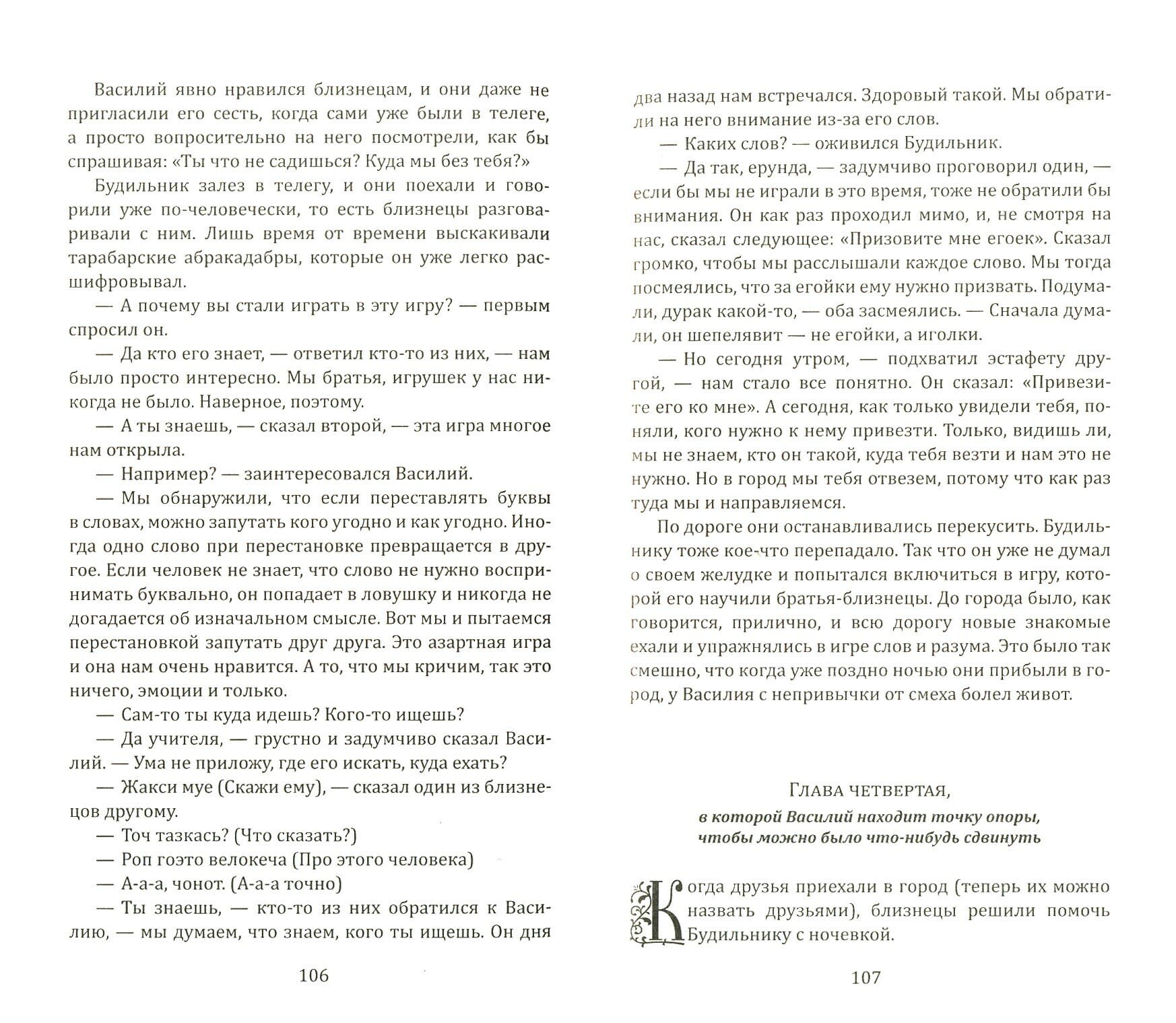 Василий явно нравился близнецам, и они даже не пригласили его сесть, когда сами уже были в телеге, а просто вопросительно на него посмотрели, как бы спрашивая: «Ты что не садишься? Куда мы без тебя?»

Будильник залез в телегу, и они поехали и говорили уже по-человечески, то есть близнецы разговаривали с ним. Лишь время от времени выскакивали тарабарские абракадабры, которые он уже легко расшифровывал.

— А почему вы стали играть в эту игру? — первым спросил он.

— Да кто его знает, — ответил кто-то из них, — нам было просто интересно. Мы братья, игрушек у нас никогда не было. Наверное, поэтому.

— А ты знаешь, — сказал второй, — эта игра многое нам открыла.

— Например? — заинтересовался Василий.

— Мы обнаружили, что если переставлять буквы в словах, можно запутать кого угодно и как угодно. Иногда одно слово при перестановке превращается в другое. Если человек не знает, что слово не нужно воспринимать буквально, он попадает в ловушку и никогда не догадается об изначальном смысле. Вот мы и пытаемся перестановкой запутать друг друга. Это азартная игра и она нам очень нравится. А то, что мы кричим, так это ничего, эмоции и только.

— Сам-то ты куда идешь? Кого-то ищешь?

— Да учителя, — грустно и задумчиво сказал Василий. — Ума не приложу, где его искать, куда ехать?

— Жакси муе (Скажи ему), — сказал один из близнецов другому.

— Точ тазкась? (Что сказать?)

— Роп гоэто велокеча (Про этого человека)

— А-а-а, чонот. (А-а-а точно)

— Ты знаешь, — кто-то из них обратился к Василию, — мы думаем, что знаем, кого ты ищешь. Он дня

106

два назад нам встречался. Здоровый такой. Мы обратили на него внимание из-за его слов.

— Каких слов? — оживился Будильник.

— Да так, ерунда, — задумчиво проговорил один, — если бы мы не играли в это время, тоже не обратили бы внимания. Он как раз проходил мимо, и, не смотря на нас, сказал следующее: «Призовите мне егоек». Сказал громко, чтобы мы расслышали каждое слово. Мы тогда посмеялись, что за егойки ему нужно призвать. Подумали, дурак какой-то, — оба засмеялись. — Сначала думали, он шепелявит — не егойки, а иголки.

— Но сегодня утром, — подхватил эстафету другой, — нам стало все понятно. Он сказал: «Привезите его ко мне». А сегодня, как только увидели тебя, поняли, кого нужно к нему привезти. Только, видишь ли, мы не знаем, кто он такой, куда тебя везти и нам это не нужно. Но в город мы тебя отвезем, потому что как раз туда мы и направляемся.

По дороге они останавливались перекусить. Будильнику тоже кое-что перепадало. Так что он уже не думал о своем желудке и попытался включиться в игру, которой его научили братья-близнецы. До города было, как говорится, прилично, и всю дорогу новые знакомые ехали и упражнялись в игре слов и разума. Это было так смешно, что когда уже поздно ночью они прибыли в город, у Василия с непривычки от смеха болел живот.

Глава четвертая,

в которой Василий находит точку опоры, чтобы можно было что-нибудь сдвинуть

Когда друзья приехали в город (теперь их можно назвать друзьями), близнецы решили помочь Будильнику с ночевкой.

107